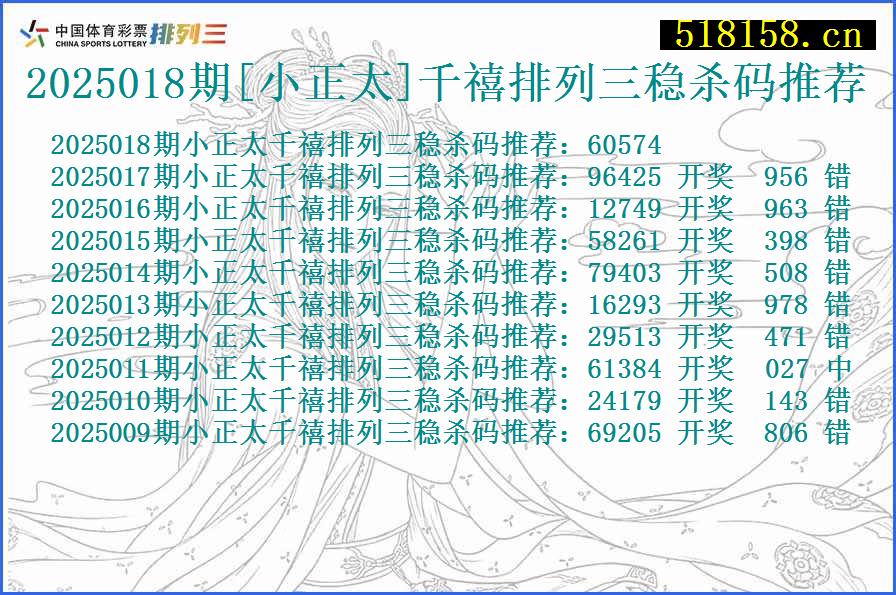 中国体育彩票 CHINA SPORTS LOTTERY 排列三

518158.cn

2025018期[小正太]千禧排列三稳杀码推荐

2025018期小正太千禧排列三稳杀码推荐：60574
2025017期小正太千禧排列三稳杀码推荐：96425 开奖 956 错
2025016期小正太千禧排列三稳杀码推荐：12749 开奖 963 错
2025015期小正太千禧排列三稳杀码推荐：58261 开奖 398 错
2025014期小正太千禧排列三稳杀码推荐：79403 开奖 508 错
2025013期小正太千禧排列三稳杀码推荐：16293 开奖 978 错
2025012期小正太千禧排列三稳杀码推荐：29513 开奖 471 错
2025011期小正太千禧排列三稳杀码推荐：61384 开奖 027 中
2025010期小正太千禧排列三稳杀码推荐：24179 开奖 143 错
2025009期小正太千禧排列三稳杀码推荐：69205 开奖 806 错